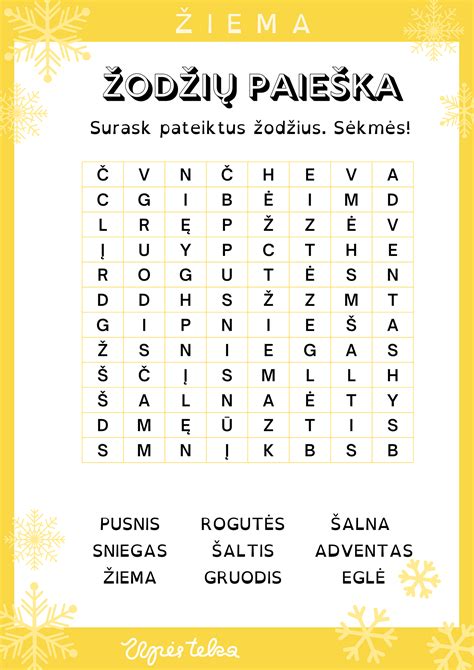 ŽIEMA

ŽODŽIŲ PAIEŠKA

Surask pateiktus žodžius. Sėkmės!

| Č | V | N | Č | H | E | V | A |
|---|---|---|---|---|---|---|---|
| C | G | I | B | Ė | I | M | D |
| L | R | Ę | P | Ž | Z | Ė | V |
| Į | U | Y | P | C | T | H | E |
| R | O | G | U | T | Ė | S | N |
| D | D | H | S | Ž | Z | M | T |
| G | I | P | N | I | E | Š | A |
| Ž | S | N | I | E | G | A | S |
| Š | Č | Į | S | M | L | L | H |
| Š | A | L | N | A | Ė | T | Y |
| D | M | Ę | Ū | Z | T | I | S |
| S | M | N | Į | K | B | S | B |

PUSNIS
SNIEGAS
ŽIEMA

ROGUTĖS
ŠALTIS
GRUODIS

ŠALNA
ADVENTAS
EGLĖ

Upės teka